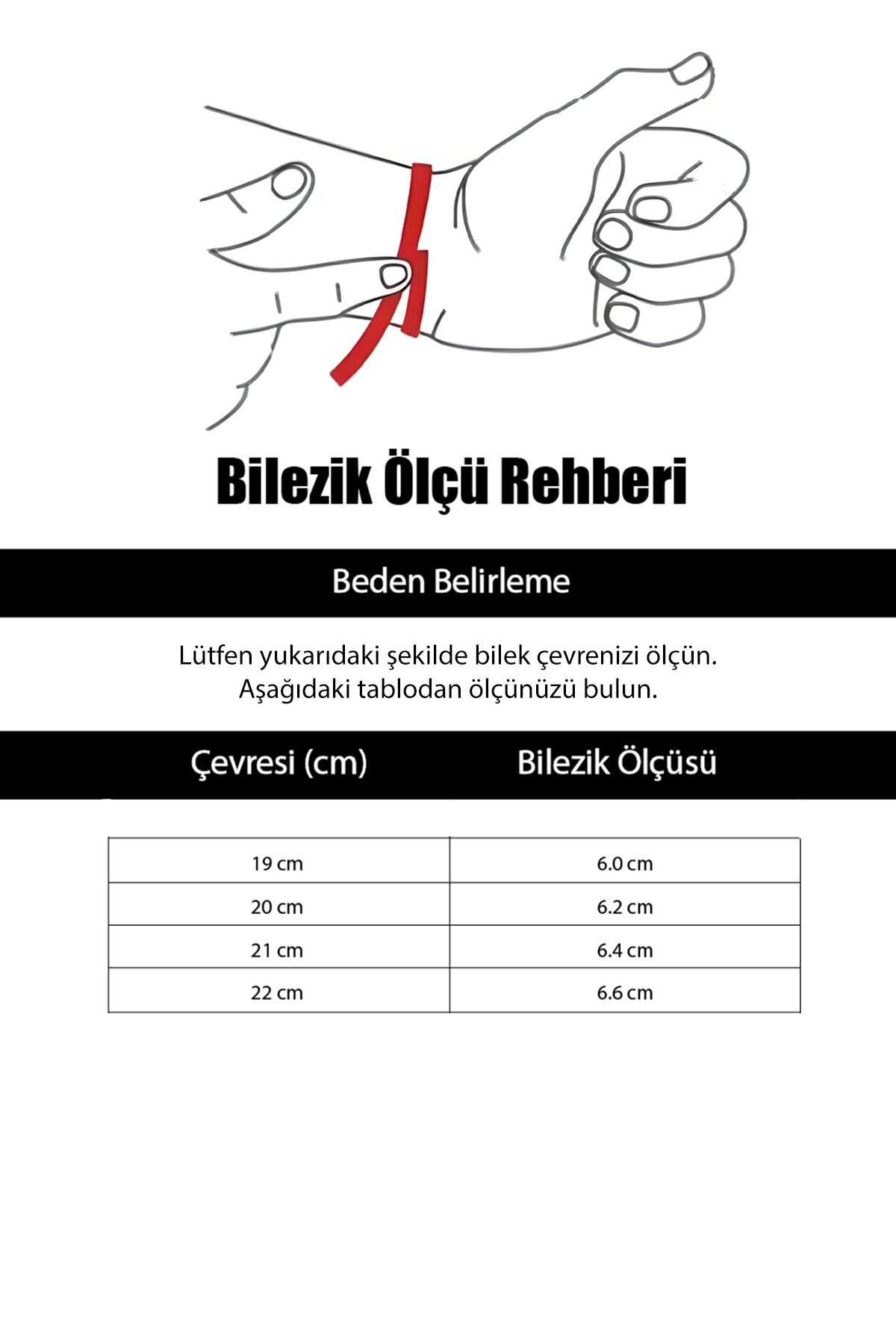 Bilezik Ölçü Rehberi

Beden Belirleme

Lütfen yukarıdaki şekilde bilek çevrenizi ölçün.
Aşağıdaki tablodan ölçünüzü bulun.

| Çevresi (cm) | Bilezik Ölçüsü |
|---|---|
| 19 cm | 6.0 cm |
| 20 cm | 6.2 cm |
| 21 cm | 6.4 cm |
| 22 cm | 6.6 cm |